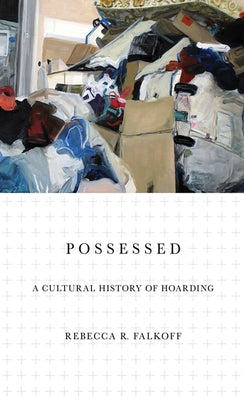 POSSESSED

A CULTURAL HISTORY OF HOARDING

REBECCA R. FALKOFF